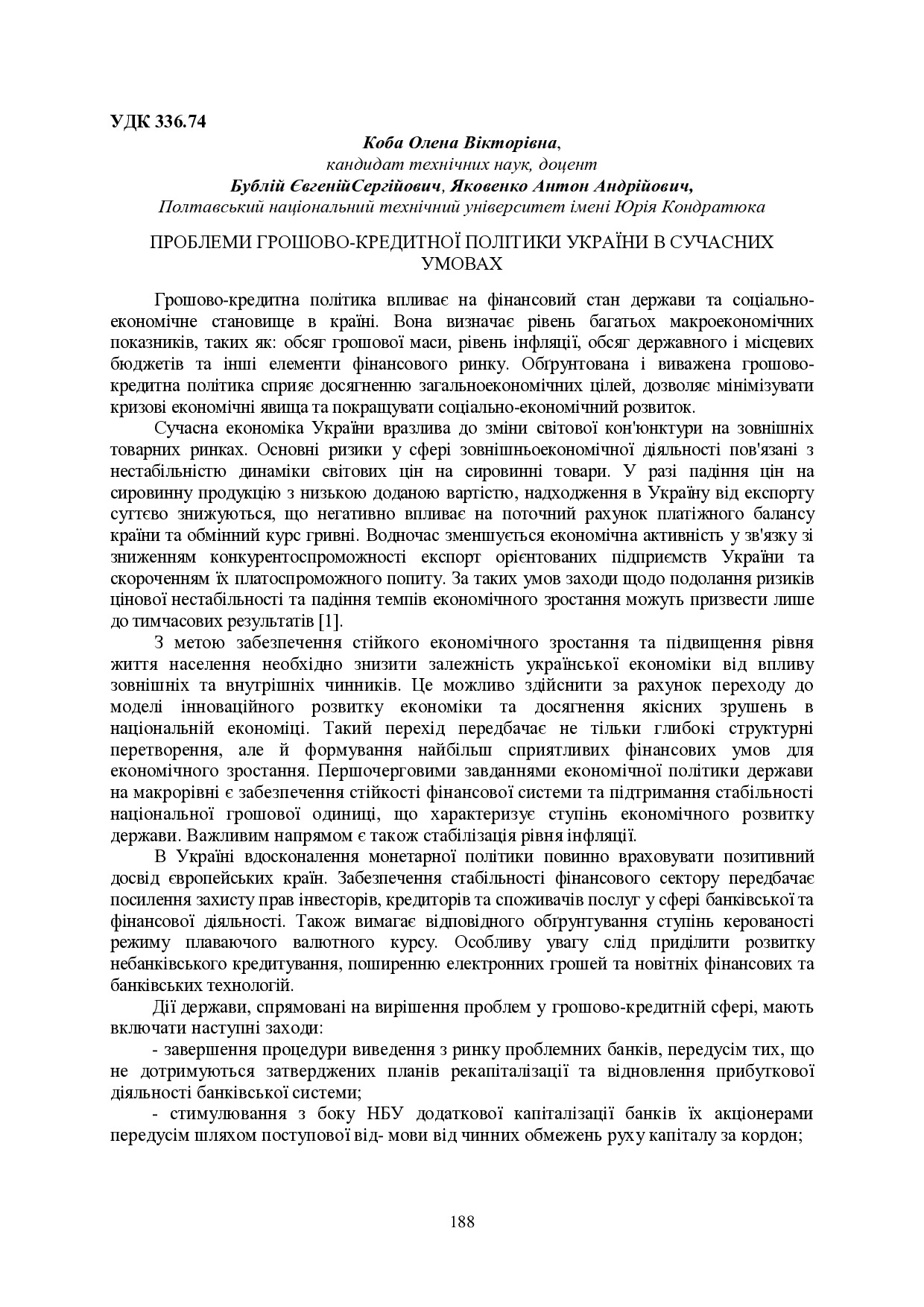 УДК 336.74

Коба Олена Вікторівна,
кандидат технічних наук, доцент
Бублій ЄвгенійСергійович, Яковенко Антон Андрійович,
Полтавський національний технічний університет імені Юрія Кондратюка

ПРОБЛЕМИ ГРОШОВО-КРЕДИТНОЇ ПОЛІТИКИ УКРАЇНИ В СУЧАСНИХ УМОВАХ

Грошово-кредитна політика впливає на фінансовий стан держави та соціально-економічне становище в країні. Вона визначає рівень багатьох макроекономічних показників, таких як: обсяг грошової маси, рівень інфляції, обсяг державного і місцевих бюджетів та інші елементи фінансового ринку. Обґрунтована і виважена грошово-кредитна політика сприяє досягненню загальноекономічних цілей, дозволяє мінімізувати кризові економічні явища та покращувати соціально-економічний розвиток.

Сучасна економіка України вразлива до зміни світової кон'юнктури на зовнішніх товарних ринках. Основні ризики у сфері зовнішньоекономічної діяльності пов'язані з нестабільністю динаміки світових цін на сировинні товари. У разі падіння цін на сировинну продукцію з низькою доданою вартістю, надходження в Україну від експорту суттєво знижуються, що негативно впливає на поточний рахунок платіжного балансу країни та обмінний курс гривні. Водночас зменшується економічна активність у зв'язку зі зниженням конкурентоспроможності експорт орієнтованих підприємств України та скороченням їх платоспроможного попиту. За таких умов заходи щодо подолання ризиків цінової нестабільності та падіння темпів економічного зростання можуть призвести лише до тимчасових результатів [1].

З метою забезпечення стійкого економічного зростання та підвищення рівня життя населення необхідно знизити залежність української економіки від впливу зовнішніх та внутрішніх чинників. Це можливо здійснити за рахунок переходу до моделі інноваційного розвитку економіки та досягнення якісних зрушень в національній економіці. Такий перехід передбачає не тільки глибокі структурні перетворення, але й формування найбільш сприятливих фінансових умов для економічного зростання. Першочерговими завданнями економічної політики держави на макрорівні є забезпечення стійкості фінансової системи та підтримання стабільності національної грошової одиниці, що характеризує ступінь економічного розвитку держави. Важливим напрямом є також стабілізація рівня інфляції.

В Україні вдосконалення монетарної політики повинно враховувати позитивний досвід європейських країн. Забезпечення стабільності фінансового сектору передбачає посилення захисту прав інвесторів, кредиторів та споживачів послуг у сфері банківської та фінансової діяльності. Також вимагає відповідного обґрунтування ступінь керованості режиму плаваючого валютного курсу. Особливу увагу слід приділити розвитку небанківського кредитування, поширенню електронних грошей та новітніх фінансових та банківських технологій.

Дії держави, спрямовані на вирішення проблем у грошово-кредитній сфері, мають включати наступні заходи:

- завершення процедури виведення з ринку проблемних банків, передусім тих, що не дотримуються затверджених планів рекапіталізації та відновлення прибуткової діяльності банківської системи;

- стимулювання з боку НБУ додаткової капіталізації банків їх акціонерами передусім шляхом поступової від- мови від чинних обмежень руху капіталу за кордон;

188